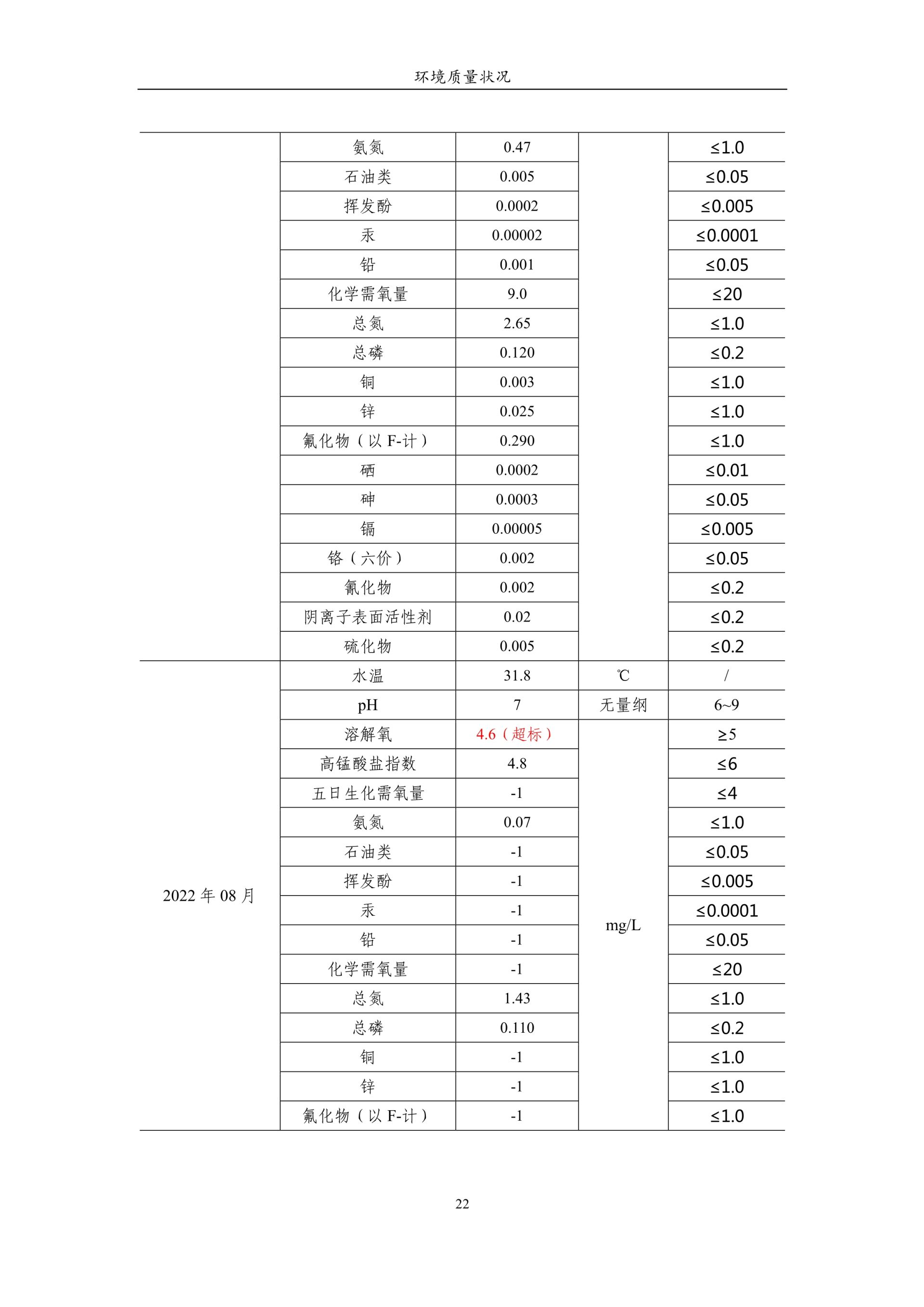 环境质量状况

|  | 氨氮 | 0.47 |  | ≤1.0 |
|---|---|---|---|---|
|  | 石油类 | 0.005 |  | ≤0.05 |
|  | 挥发酚 | 0.0002 |  | ≤0.005 |
|  | 汞 | 0.00002 |  | ≤0.0001 |
|  | 铅 | 0.001 |  | ≤0.05 |
|  | 化学需氧量 | 9.0 |  | ≤20 |
|  | 总氮 | 2.65 |  | ≤1.0 |
|  | 总磷 | 0.120 |  | ≤0.2 |
|  | 铜 | 0.003 |  | ≤1.0 |
|  | 锌 | 0.025 |  | ≤1.0 |
|  | 氟化物（以F-计） | 0.290 |  | ≤1.0 |
|  | 硒 | 0.0002 |  | ≤0.01 |
|  | 砷 | 0.0003 |  | ≤0.05 |
|  | 镉 | 0.00005 |  | ≤0.005 |
|  | 铬（六价） | 0.002 |  | ≤0.05 |
|  | 氰化物 | 0.002 |  | ≤0.2 |
|  | 阴离子表面活性剂 | 0.02 |  | ≤0.2 |
|  | 硫化物 | 0.005 |  | ≤0.2 |
| 2022年08月 | 水温 | 31.8 | ℃ | / |
|  | pH | 7 | 无量纲 | 6~9 |
|  | 溶解氧 | 4.6（超标） | mg/L | ≥5 |
|  | 高锰酸盐指数 | 4.8 |  | ≤6 |
|  | 五日生化需氧量 | -1 |  | ≤4 |
|  | 氨氮 | 0.07 |  | ≤1.0 |
|  | 石油类 | -1 |  | ≤0.05 |
|  | 挥发酚 | -1 |  | ≤0.005 |
|  | 汞 | -1 |  | ≤0.0001 |
|  | 铅 | -1 |  | ≤0.05 |
|  | 化学需氧量 | -1 |  | ≤20 |
|  | 总氮 | 1.43 |  | ≤1.0 |
|  | 总磷 | 0.110 |  | ≤0.2 |
|  | 铜 | -1 |  | ≤1.0 |
|  | 锌 | -1 |  | ≤1.0 |
|  | 氟化物（以F-计） | -1 |  | ≤1.0 |

22